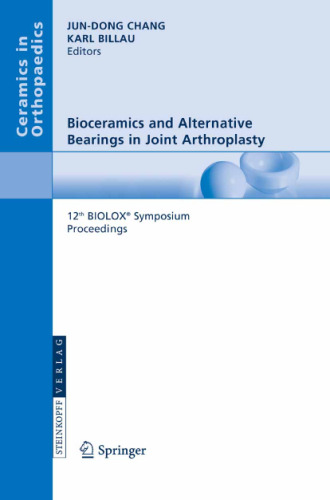 Ceramics in Orthopaedics

JUN-DONG CHANG
KARL BILLAU
Editors

Bioceramics and Alternative Bearings in Joint Arthroplasty

12th BIOLOX® Symposium
Proceedings

STEINKOPFF VERLAG

Springer